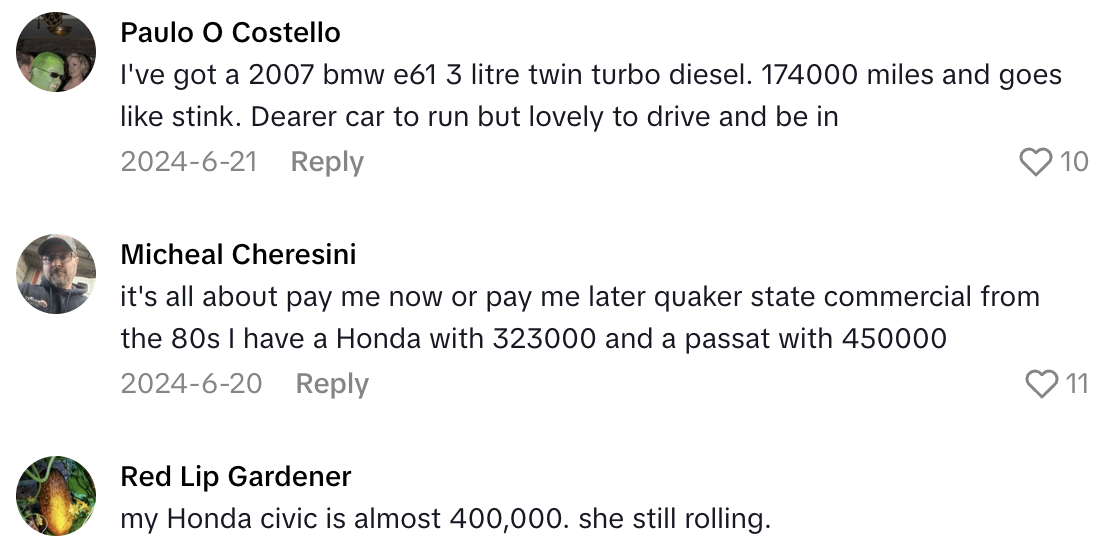 Paulo O Costello
I've got a 2007 bmw e61 3 litre twin turbo diesel. 174000 miles and goes like stink. Dearer car to run but lovely to drive and be in
2024-6-21 Reply 10

Micheal Cheresini
it's all about pay me now or pay me later quaker state commercial from the 80s I have a Honda with 323000 and a passat with 450000
2024-6-20 Reply 11

Red Lip Gardener
my Honda civic is almost 400,000. she still rolling.